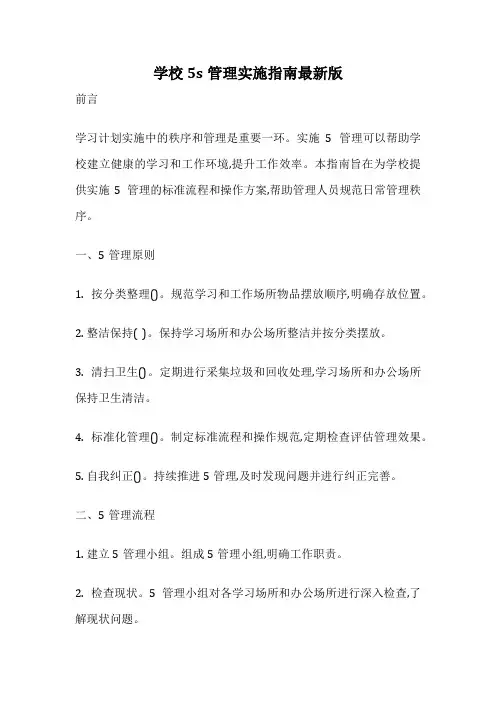 学校 5s 管理实施指南最新版

前言

学习计划实施中的秩序和管理是重要一环。实施 5 管理可以帮助学校建立健康的学习和工作环境,提升工作效率。本指南旨在为学校提供实施 5 管理的标准流程和操作方案,帮助管理人员规范日常管理秩序。

一、5 管理原则

1. 按分类整理()。规范学习和工作场所物品摆放顺序,明确存放位置。

2. 整洁保持( )。保持学习场所和办公场所整洁并按分类摆放。

3. 清扫卫生()。定期进行采集垃圾和回收处理,学习场所和办公场所保持卫生清洁。

4. 标准化管理()。制定标准流程和操作规范,定期检查评估管理效果。

5. 自我纠正()。持续推进 5 管理,及时发现问题并进行纠正完善。

二、5 管理流程

1. 建立 5 管理小组。组成 5 管理小组,明确工作职责。

2. 检查现状。5 管理小组对各学习场所和办公场所进行深入检查,了解现状问题。